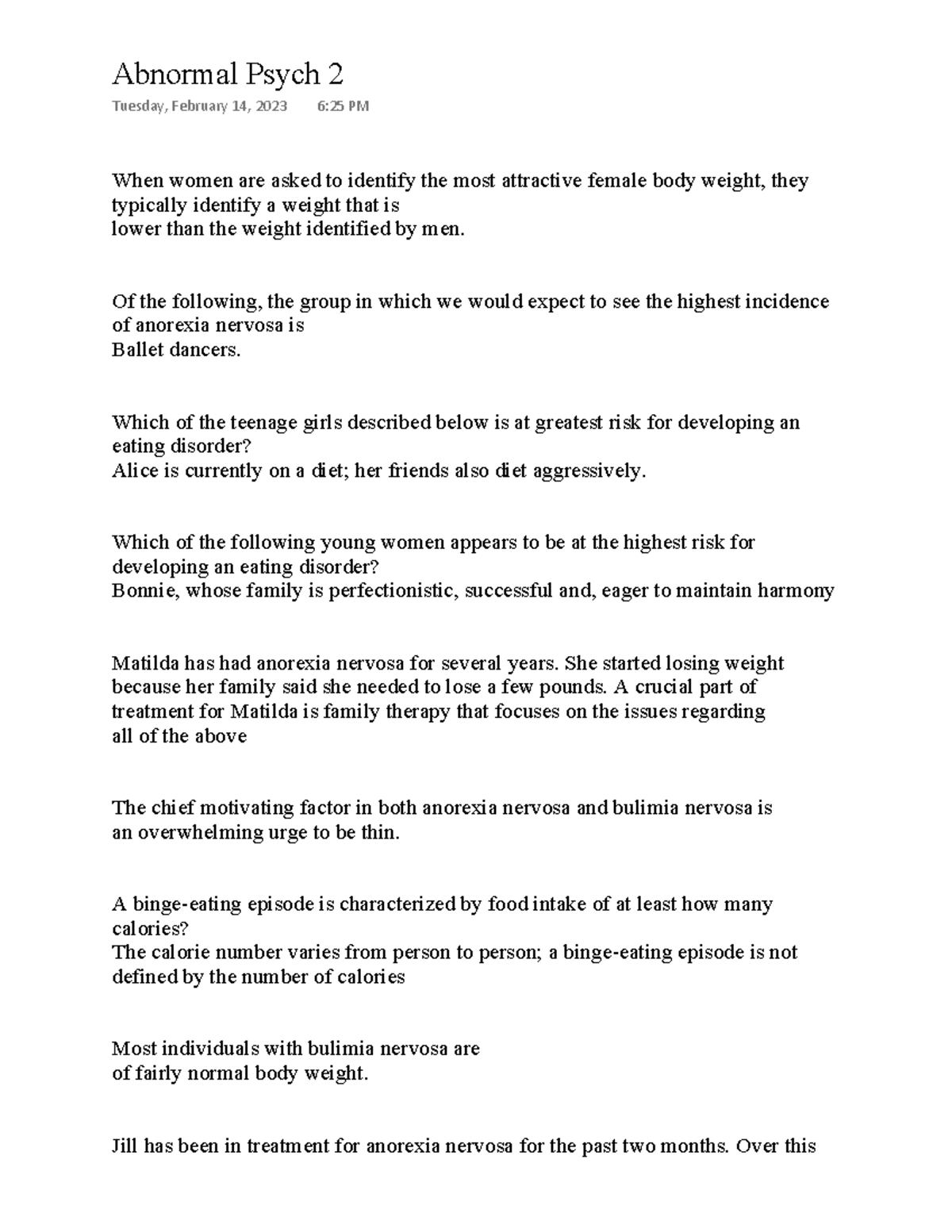 Abnormal Psych 2

Tuesday, February 14, 2023 6:25 PM

When women are asked to identify the most attractive female body weight, they typically identify a weight that is
lower than the weight identified by men.

Of the following, the group in which we would expect to see the highest incidence of anorexia nervosa is
Ballet dancers.

Which of the teenage girls described below is at greatest risk for developing an eating disorder?
Alice is currently on a diet; her friends also diet aggressively.

Which of the following young women appears to be at the highest risk for developing an eating disorder?
Bonnie, whose family is perfectionistic, successful and, eager to maintain harmony

Matilda has had anorexia nervosa for several years. She started losing weight because her family said she needed to lose a few pounds. A crucial part of treatment for Matilda is family therapy that focuses on the issues regarding
all of the above

The chief motivating factor in both anorexia nervosa and bulimia nervosa is
an overwhelming urge to be thin.

A binge-eating episode is characterized by food intake of at least how many calories?
The calorie number varies from person to person; a binge-eating episode is not defined by the number of calories

Most individuals with bulimia nervosa are
of fairly normal body weight.

Jill has been in treatment for anorexia nervosa for the past two months. Over this